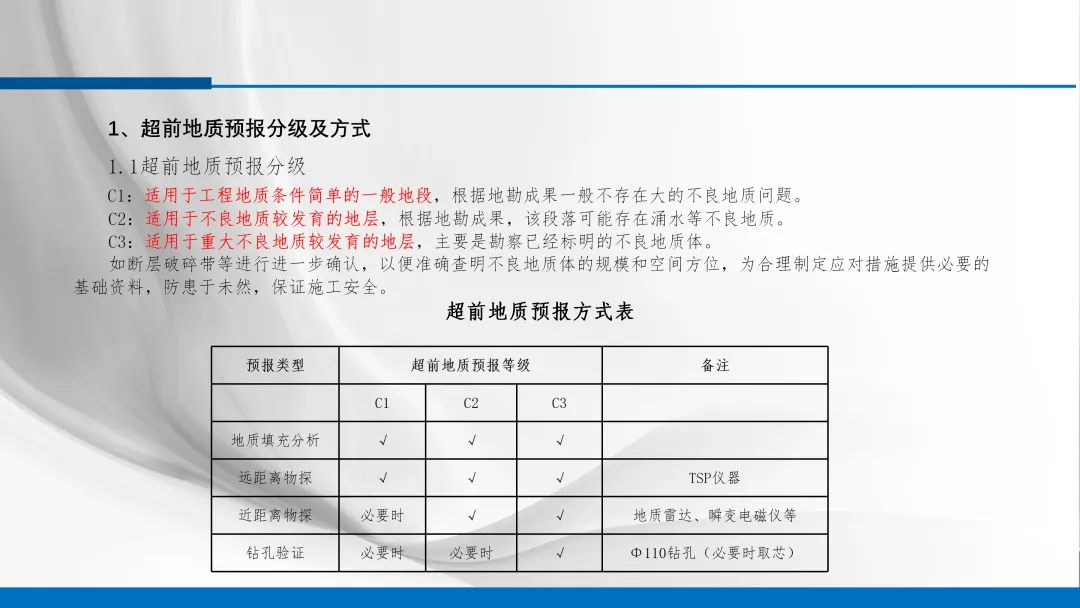 1、超前地质预报分级及方式

1.1超前地质预报分级

C1：适用于工程地质条件简单的一般地段，根据地勘成果一般不存在大的不良地质问题。

C2：适用于不良地质较发育的地层，根据地勘成果，该段落可能存在涌水等不良地质。

C3：适用于重大不良地质较发育的地层，主要是勘察已经标明的不良地质体。

如断层破碎带等进行进一步确认，以便准确查明不良地质体的规模和空间方位，为合理制定应对措施提供必要的基础资料，防患于未然，保证施工安全。

超前地质预报方式表

| 预报类型 | 超前地质预报等级 | | | 备注 |
|---|---|---|---|---|
| | C1 | C2 | C3 | |
| 地质填充分析 | √ | √ | √ | |
| 远距离物探 | √ | √ | √ | TSP仪器 |
| 近距离物探 | 必要时 | √ | √ | 地质雷达、瞬变电磁仪等 |
| 钻孔验证 | 必要时 | 必要时 | √ | Φ110钻孔（必要时取芯） |